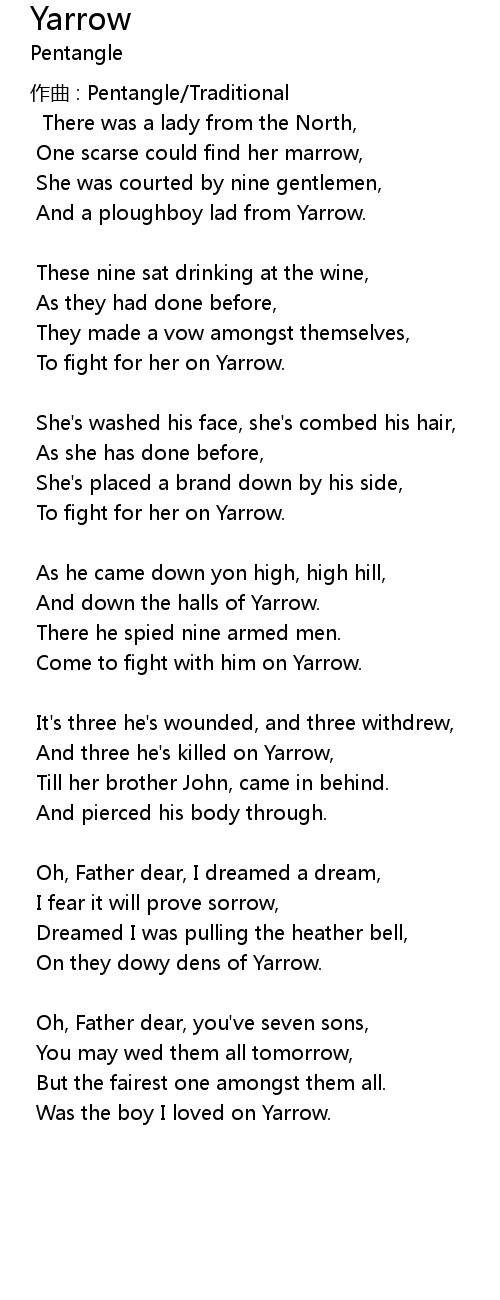 Yarrow
Pentangle

作曲 : Pentangle/Traditional
There was a lady from the North,
One scarse could find her marrow,
She was courted by nine gentlemen,
And a ploughboy lad from Yarrow.

These nine sat drinking at the wine,
As they had done before,
They made a vow amongst themselves,
To fight for her on Yarrow.

She's washed his face, she's combed his hair,
As she has done before,
She's placed a brand down by his side,
To fight for her on Yarrow.

As he came down yon high, high hill,
And down the halls of Yarrow.
There he spied nine armed men.
Come to fight with him on Yarrow.

It's three he's wounded, and three withdrew,
And three he's killed on Yarrow,
Till her brother John, came in behind.
And pierced his body through.

Oh, Father dear, I dreamed a dream,
I fear it will prove sorrow,
Dreamed I was pulling the heather bell,
On they dowy dens of Yarrow.

Oh, Father dear, you've seven sons,
You may wed them all tomorrow,
But the fairest one amongst them all.
Was the boy I loved on Yarrow.